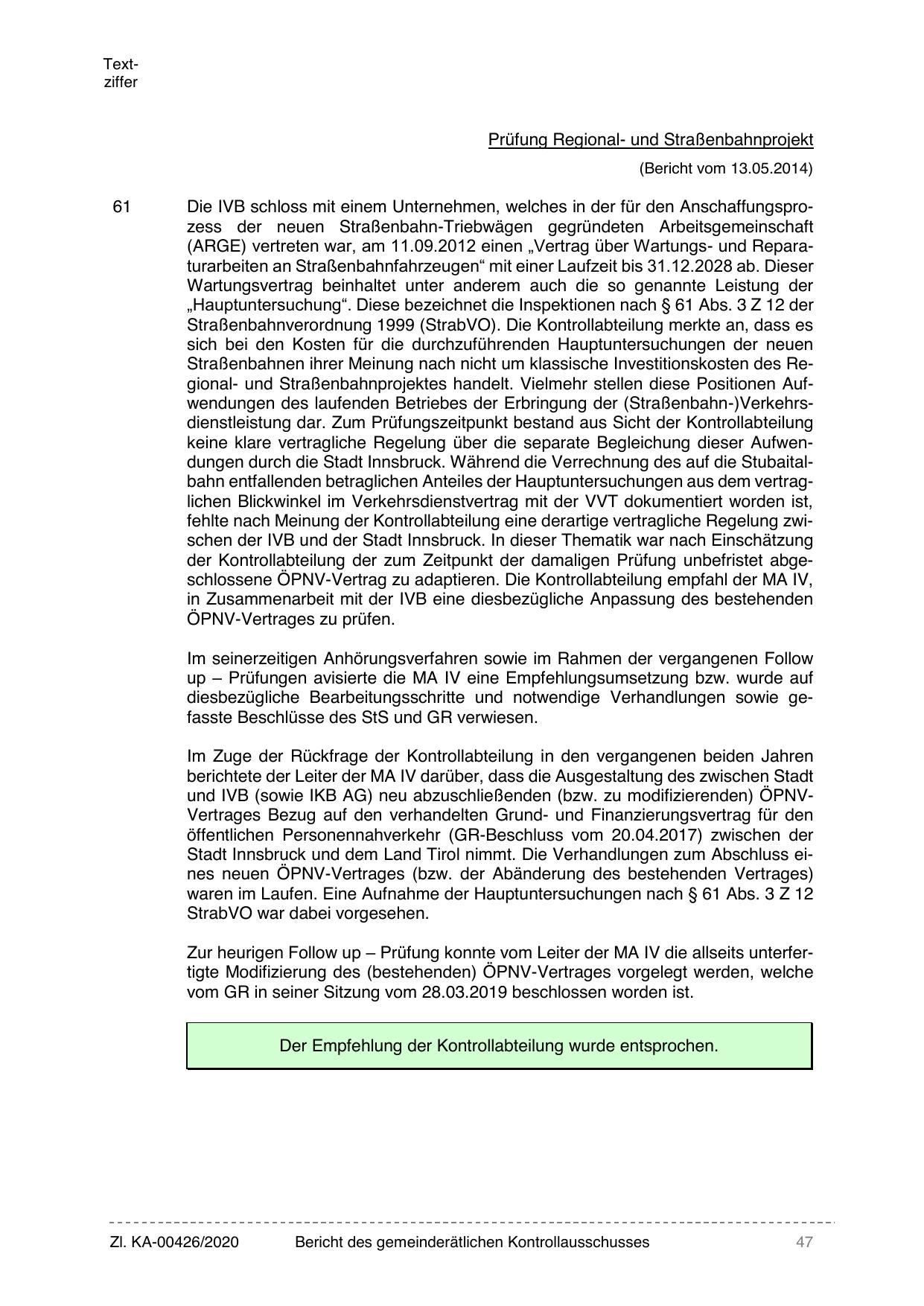 Textziffer

Prüfung Regional- und Straßenbahnprojekt

(Bericht vom 13.05.2014)

61 Die IVB schloss mit einem Unternehmen, welches in der für den Anschaffungsprozess der neuen Straßenbahn-Triebwägen gegründeten Arbeitsgemeinschaft (ARGE) vertreten war, am 11.09.2012 einen „Vertrag über Wartungs- und Reparaturarbeiten an Straßenbahnfahrzeugen“ mit einer Laufzeit bis 31.12.2028 ab. Dieser Wartungsvertrag beinhaltet unter anderem auch die so genannte Leistung der „Hauptuntersuchung“. Diese bezeichnet die Inspektionen nach § 61 Abs. 3 Z 12 der Straßenbahnverordnung 1999 (StrabVO). Die Kontrollabteilung merkte an, dass es sich bei den Kosten für die durchzuführenden Hauptuntersuchungen der neuen Straßenbahnen ihrer Meinung nach nicht um klassische Investitionskosten des Regional- und Straßenbahnprojektes handelt. Vielmehr stellen diese Positionen Aufwendungen des laufenden Betriebes der Erbringung der (Straßenbahn-)Verkehrsdienstleistung dar. Zum Prüfungszeitpunkt bestand aus Sicht der Kontrollabteilung keine klare vertragliche Regelung über die separate Begleichung dieser Aufwendungen durch die Stadt Innsbruck. Während die Verrechnung des auf die Stubaitalbahn entfallenden betraglichen Anteiles der Hauptuntersuchungen aus dem vertraglichen Blickwinkel im Verkehrsdienstvertrag mit der VVT dokumentiert worden ist, fehlte nach Meinung der Kontrollabteilung eine derartige vertragliche Regelung zwischen der IVB und der Stadt Innsbruck. In dieser Thematik war nach Einschätzung der Kontrollabteilung der zum Zeitpunkt der damaligen Prüfung unbefristet abgeschlossene ÖPNV-Vertrag zu adaptieren. Die Kontrollabteilung empfahl der MA IV, in Zusammenarbeit mit der IVB eine diesbezügliche Anpassung des bestehenden ÖPNV-Vertrages zu prüfen.

Im seinerzeitigen Anhörungsverfahren sowie im Rahmen der vergangenen Follow up – Prüfungen avisierte die MA IV eine Empfehlungsumsetzung bzw. wurde auf diesbezügliche Bearbeitungsschritte und notwendige Verhandlungen sowie gefasste Beschlüsse des StS und GR verwiesen.

Im Zuge der Rückfrage der Kontrollabteilung in den vergangenen beiden Jahren berichtete der Leiter der MA IV darüber, dass die Ausgestaltung des zwischen Stadt und IVB (sowie IKB AG) neu abzuschließenden (bzw. zu modifizierenden) ÖPNV-Vertrages Bezug auf den verhandelten Grund- und Finanzierungsvertrag für den öffentlichen Personennahverkehr (GR-Beschluss vom 20.04.2017) zwischen der Stadt Innsbruck und dem Land Tirol nimmt. Die Verhandlungen zum Abschluss eines neuen ÖPNV-Vertrages (bzw. der Abänderung des bestehenden Vertrages) waren im Laufen. Eine Aufnahme der Hauptuntersuchungen nach § 61 Abs. 3 Z 12 StrabVO war dabei vorgesehen.

Zur heurigen Follow up – Prüfung konnte vom Leiter der MA IV die allseits unterfertigte Modifizierung des (bestehenden) ÖPNV-Vertrages vorgelegt werden, welche vom GR in seiner Sitzung vom 28.03.2019 beschlossen worden ist.

Der Empfehlung der Kontrollabteilung wurde entsprochen.

Zl. KA-00426/2020 Bericht des gemeinderätlichen Kontrollausschusses 47